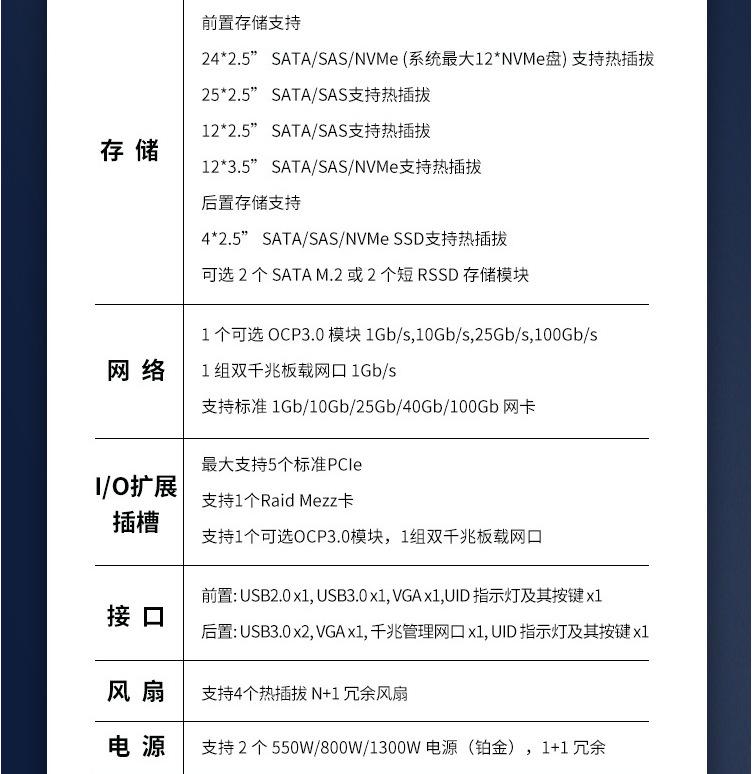 | 存 储 | 前置存储支持<br>24*2.5” SATA/SAS/NVMe (系统最大12*NVMe盘) 支持热插拔<br>25*2.5” SATA/SAS支持热插拔<br>12*2.5” SATA/SAS支持热插拔<br>12*3.5” SATA/SAS/NVMe支持热插拔<br>后置存储支持<br>4*2.5” SATA/SAS/NVMe SSD支持热插拔<br>可选 2 个 SATA M.2 或 2 个短 RSSD 存储模块 |
|---|---|
| 网 络 | 1 个可选 OCP3.0 模块 1Gb/s,10Gb/s,25Gb/s,100Gb/s<br>1 组双千兆板载网口 1Gb/s<br>支持标准 1Gb/10Gb/25Gb/40Gb/100Gb 网卡 |
| I/O扩展插槽 | 最大支持5个标准PCIe<br>支持1个Raid Mezz卡<br>支持1个可选OCP3.0模块，1组双千兆板载网口 |
| 接 口 | 前置: USB2.0 x1, USB3.0 x1, VGA x1,UID 指示灯及其按键 x1<br>后置: USB3.0 x2, VGA x1, 千兆管理网口 x1, UID 指示灯及其按键 x1 |
| 风 扇 | 支持4个热插拔 N+1 冗余风扇 |
| 电 源 | 支持 2 个 550W/800W/1300W 电源（铂金），1+1 冗余 |